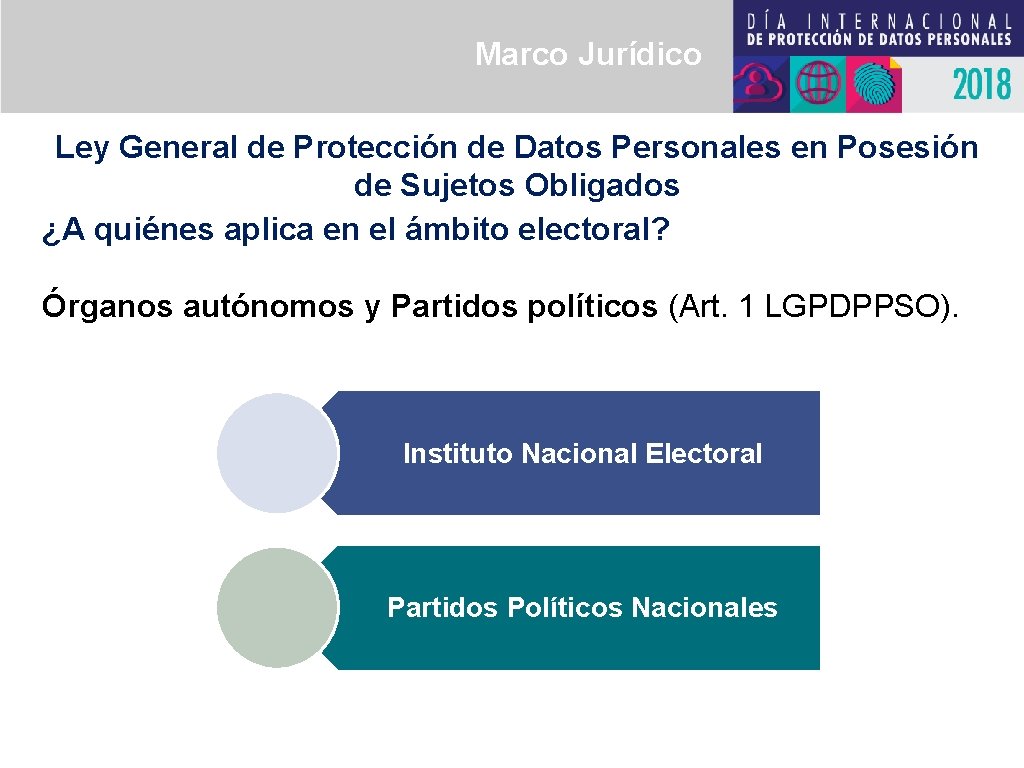 Marco Jurídico

DÍA INTERNACIONAL
DE PROTECCIÓN DE DATOS PERSONALES
2018

Ley General de Protección de Datos Personales en Posesión de Sujetos Obligados
¿A quiénes aplica en el ámbito electoral?

Órganos autónomos y Partidos políticos (Art. 1 LGPDPPSO).

Instituto Nacional Electoral

Partidos Políticos Nacionales